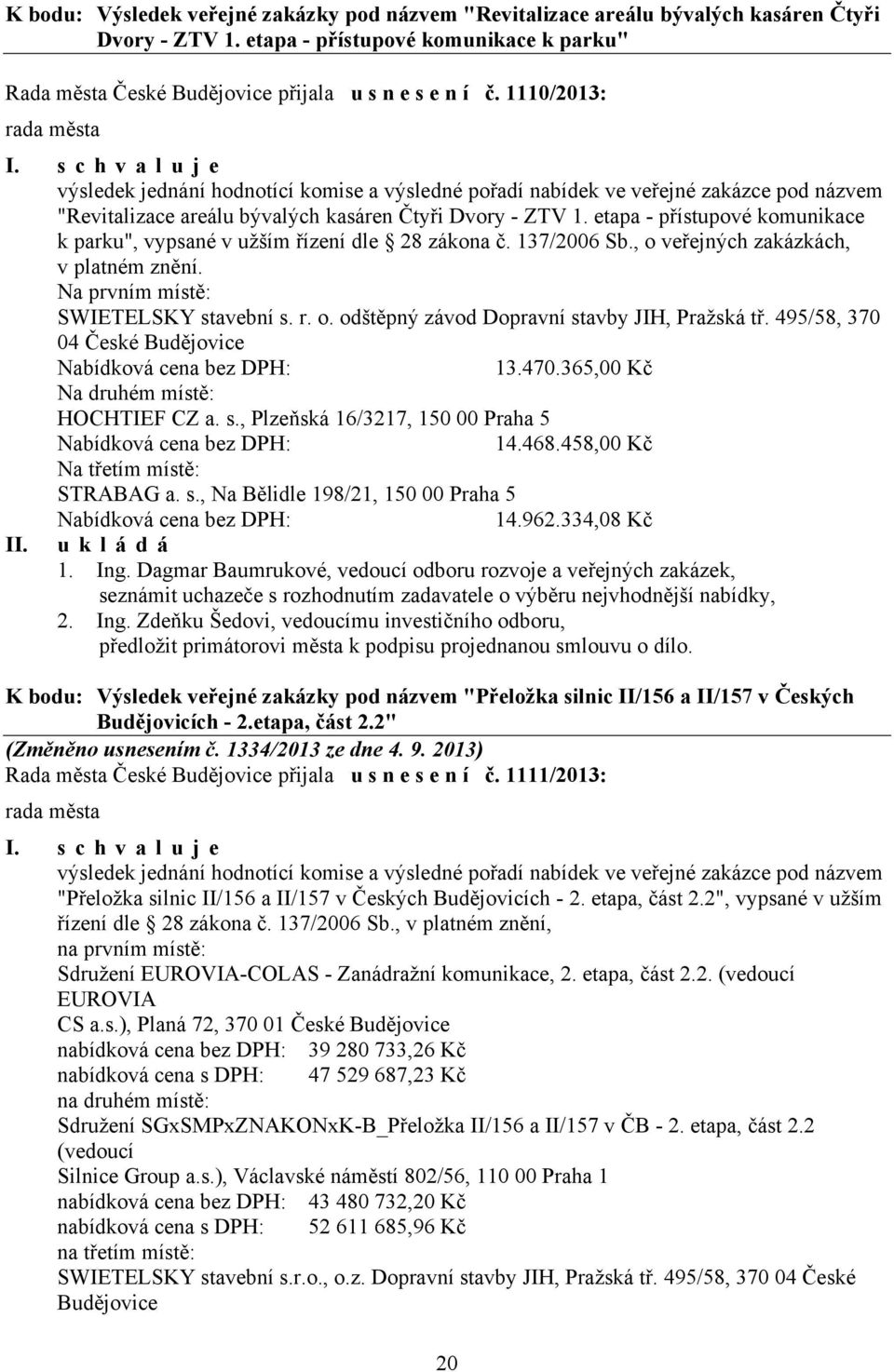 K bodu: Výsledek veřejné zakázky pod názvem "Revitalizace areálu bývalých kasáren Čtyři Dvory - ZTV 1. etapa - přístupové komunikace k parku"

Rada města České Budějovice přijala u s n e s e n í č. 1110/2013:

rada města

I. s c h v a l u j e
výsledek jednání hodnotící komise a výsledné pořadí nabídek ve veřejné zakázce pod názvem "Revitalizace areálu bývalých kasáren Čtyři Dvory - ZTV 1. etapa - přístupové komunikace k parku", vypsané v užším řízení dle § 28 zákona č. 137/2006 Sb., o veřejných zakázkách, v platném znění.
Na prvním místě:
SWIETELSKY stavební s. r. o. odštěpný závod Dopravní stavby JIH, Pražská tř. 495/58, 370 04 České Budějovice
Nabídková cena bez DPH: 13.470.365,00 Kč
Na druhém místě:
HOCHTIEF CZ a. s., Plzeňská 16/3217, 150 00 Praha 5
Nabídková cena bez DPH: 14.468.458,00 Kč
Na třetím místě:
STRABAG a. s., Na Bělidle 198/21, 150 00 Praha 5
Nabídková cena bez DPH: 14.962.334,08 Kč

II. u k l á d á
1. Ing. Dagmar Baumrukové, vedoucí odboru rozvoje a veřejných zakázek, seznámit uchazeče s rozhodnutím zadavatele o výběru nejvhodnější nabídky,
2. Ing. Zdeňku Šedovi, vedoucímu investičního odboru, předložit primátorovi města k podpisu projednanou smlouvu o dílo.

K bodu: Výsledek veřejné zakázky pod názvem "Přeložka silnic II/156 a II/157 v Českých Budějovicích - 2.etapa, část 2.2"
(Změněno usnesením č. 1334/2013 ze dne 4. 9. 2013)
Rada města České Budějovice přijala u s n e s e n í č. 1111/2013:

rada města

I. s c h v a l u j e
výsledek jednání hodnotící komise a výsledné pořadí nabídek ve veřejné zakázce pod názvem "Přeložka silnic II/156 a II/157 v Českých Budějovicích - 2. etapa, část 2.2", vypsané v užším řízení dle § 28 zákona č. 137/2006 Sb., v platném znění,
na prvním místě:
Sdružení EUROVIA-COLAS - Zanádražní komunikace, 2. etapa, část 2.2. (vedoucí EUROVIA CS a.s.), Planá 72, 370 01 České Budějovice
nabídková cena bez DPH: 39 280 733,26 Kč
nabídková cena s DPH: 47 529 687,23 Kč
na druhém místě:
Sdružení SGxSMPxZNAKONxK-B_Přeložka II/156 a II/157 v ČB - 2. etapa, část 2.2 (vedoucí Silnice Group a.s.), Václavské náměstí 802/56, 110 00 Praha 1
nabídková cena bez DPH: 43 480 732,20 Kč
nabídková cena s DPH: 52 611 685,96 Kč
na třetím místě:
SWIETELSKY stavební s.r.o., o.z. Dopravní stavby JIH, Pražská tř. 495/58, 370 04 České Budějovice

20